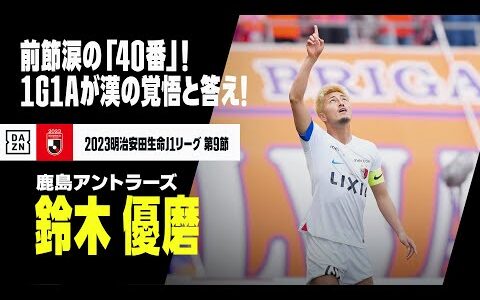 前節涙の「40番」!
1G1Aが漢の覚悟と答え!

DAZN

2023明治安田生命J1リーグ 第9節

鹿島アントラーズ
鈴木 優磨

BRIGA

LIXIL